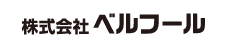 株式会社 ベルフール